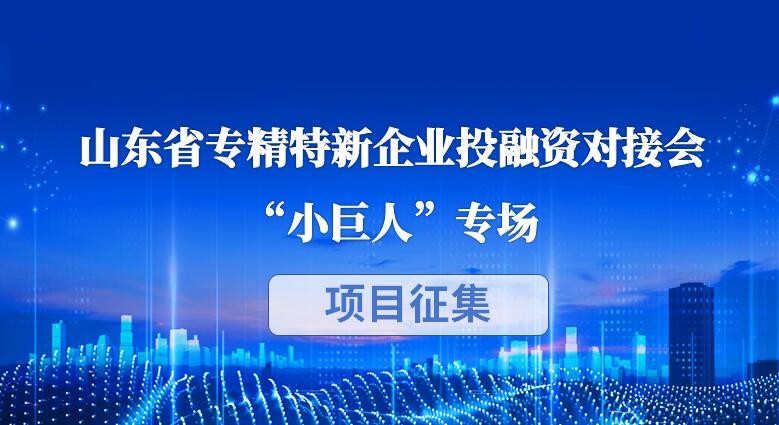 山东省专精特新企业投融资对接会

“小巨人”专场

项目征集